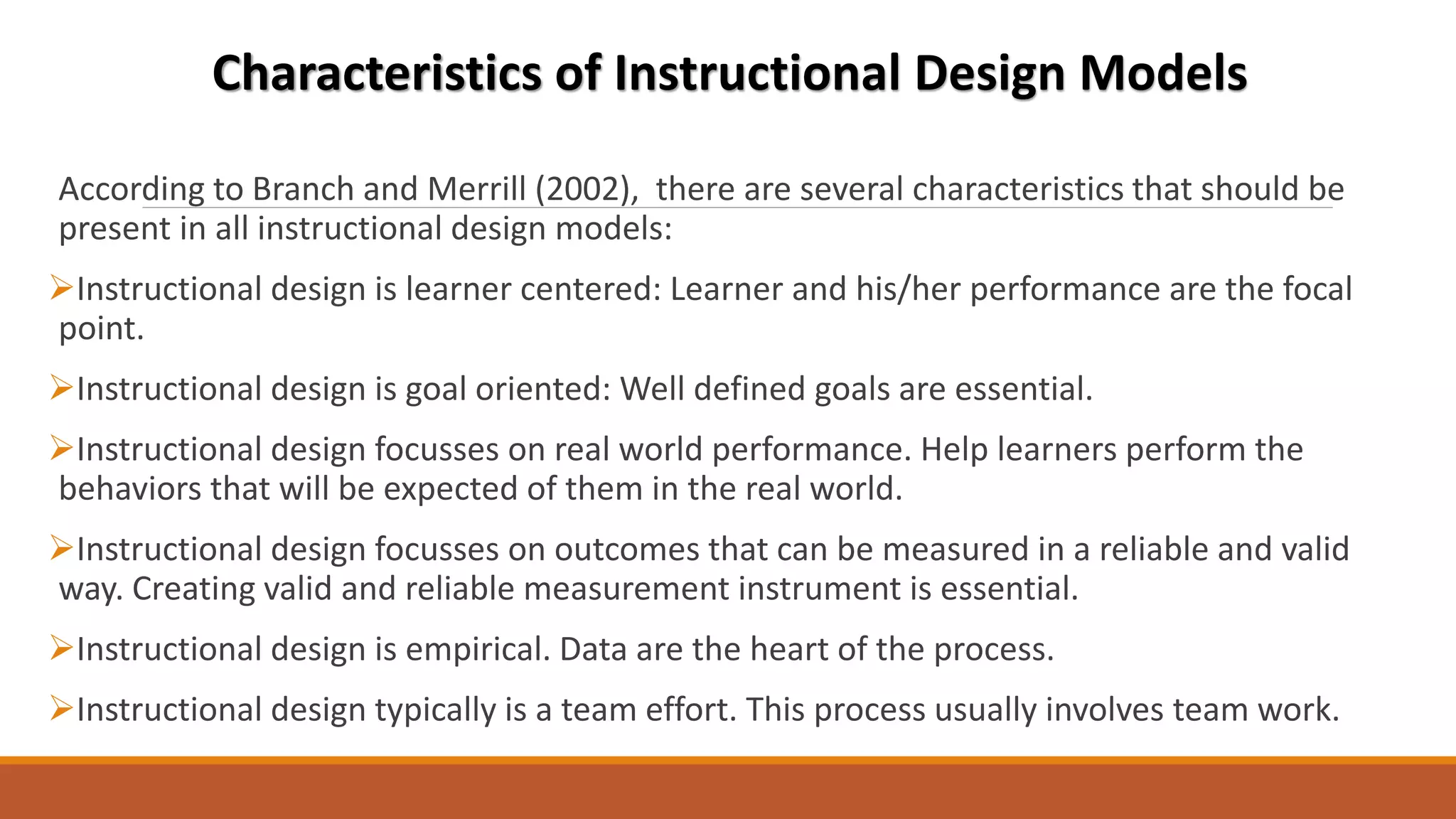 Characteristics of Instructional Design Models

According to Branch and Merrill (2002), there are several characteristics that should be present in all instructional design models:

➢Instructional design is learner centered: Learner and his/her performance are the focal point.

➢Instructional design is goal oriented: Well defined goals are essential.

➢Instructional design focusses on real world performance. Help learners perform the behaviors that will be expected of them in the real world.

➢Instructional design focusses on outcomes that can be measured in a reliable and valid way. Creating valid and reliable measurement instrument is essential.

➢Instructional design is empirical. Data are the heart of the process.

➢Instructional design typically is a team effort. This process usually involves team work.